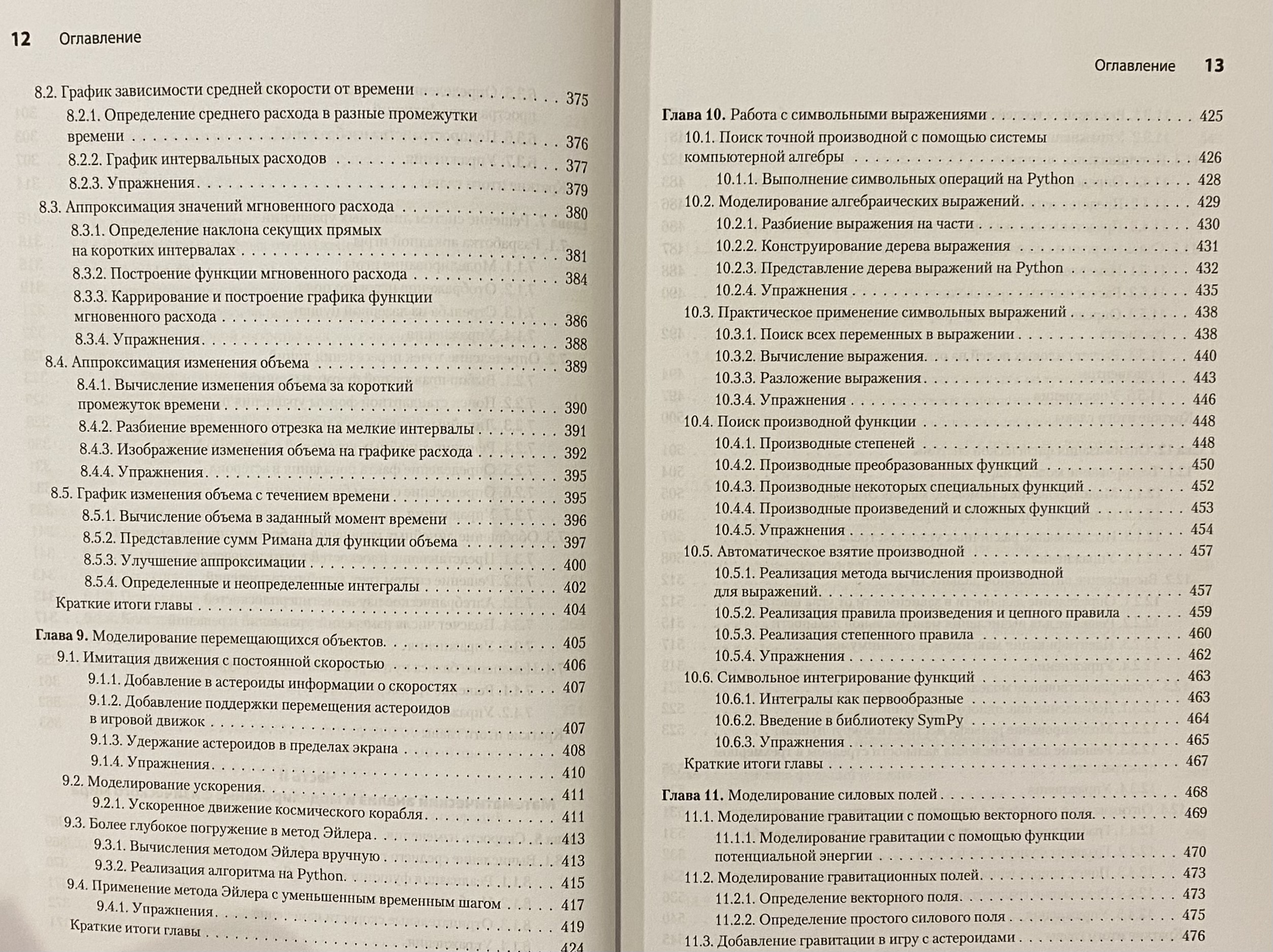 12 Оглавление

8.2. График зависимости средней скорости от времени 375

8.2.1. Определение среднего расхода в разные промежутки времени 376

8.2.2. График интервальных расходов 377

8.2.3. Упражнения 379

8.3. Аппроксимация значений мгновенного расхода 380

8.3.1. Определение наклона секущих прямых на коротких интервалах 381

8.3.2. Построение функции мгновенного расхода 384

8.3.3. Каррирование и построение графика функции мгновенного расхода 386

8.3.4. Упражнения 388

8.4. Аппроксимация изменения объема 389

8.4.1. Вычисление изменения объема за короткий промежуток времени 390

8.4.2. Разбиение временного отрезка на мелкие интервалы 391

8.4.3. Изображение изменения объема на графике расхода 392

8.4.4. Упражнения 395

8.5. График изменения объема с течением времени 395

8.5.1. Вычисление объема в заданный момент времени 396

8.5.2. Представление сумм Римана для функции объема 397

8.5.3. Улучшение аппроксимации 400

8.5.4. Определенные и неопределенные интегралы 402

Краткие итоги главы 404

Глава 9. Моделирование перемещающихся объектов 405

9.1. Имитация движения с постоянной скоростью 406

9.1.1. Добавление в астероиды информации о скоростях 407

9.1.2. Добавление поддержки перемещения астероидов в игровой движок 407

9.1.3. Удержание астероидов в пределах экрана 408

9.1.4. Упражнения 410

9.2. Моделирование ускорения 411

9.2.1. Ускоренное движение космического корабля 411

9.3. Более глубокое погружение в метод Эйлера 413

9.3.1. Вычисления методом Эйлера вручную 413

9.3.2. Реализация алгоритма на Python 415

9.4. Применение метода Эйлера с уменьшенным временным шагом 417

9.4.1. Упражнения 419

Краткие итоги главы 424

Оглавление 13

Глава 10. Работа с символьными выражениями 425

10.1. Поиск точной производной с помощью системы компьютерной алгебры 426

10.1.1. Выполнение символьных операций на Python 428

10.2. Моделирование алгебраических выражений 429

10.2.1. Разбиение выражения на части 430

10.2.2. Конструирование дерева выражения 431

10.2.3. Представление дерева выражений на Python 432

10.2.4. Упражнения 435

10.3. Практическое применение символьных выражений 438

10.3.1. Поиск всех переменных в выражении 438

10.3.2. Вычисление выражения 440

10.3.3. Разложение выражения 443

10.3.4. Упражнения 446

10.4. Поиск производной функции 448

10.4.1. Производные степеней 448

10.4.2. Производные преобразованных функций 450

10.4.3. Производные некоторых специальных функций 452

10.4.4. Производные произведений и сложных функций 453

10.4.5. Упражнения 454

10.5. Автоматическое взятие производной 457

10.5.1. Реализация метода вычисления производной для выражений 457

10.5.2. Реализация правила произведения и цепного правила 459

10.5.3. Реализация степенного правила 460

10.5.4. Упражнения 462

10.6. Символьное интегрирование функций 463

10.6.1. Интегралы как первообразные 463

10.6.2. Введение в библиотеку SymPy 464

10.6.3. Упражнения 465

Краткие итоги главы 467

Глава 11. Моделирование силовых полей 468

11.1. Моделирование гравитации с помощью векторного поля 469

11.1.1. Моделирование гравитации с помощью функции потенциальной энергии 470

11.2. Моделирование гравитационных полей 473

11.2.1. Определение векторного поля 473

11.2.2. Определение простого силового поля 475

11.3. Добавление гравитации в игру с астероидами 476